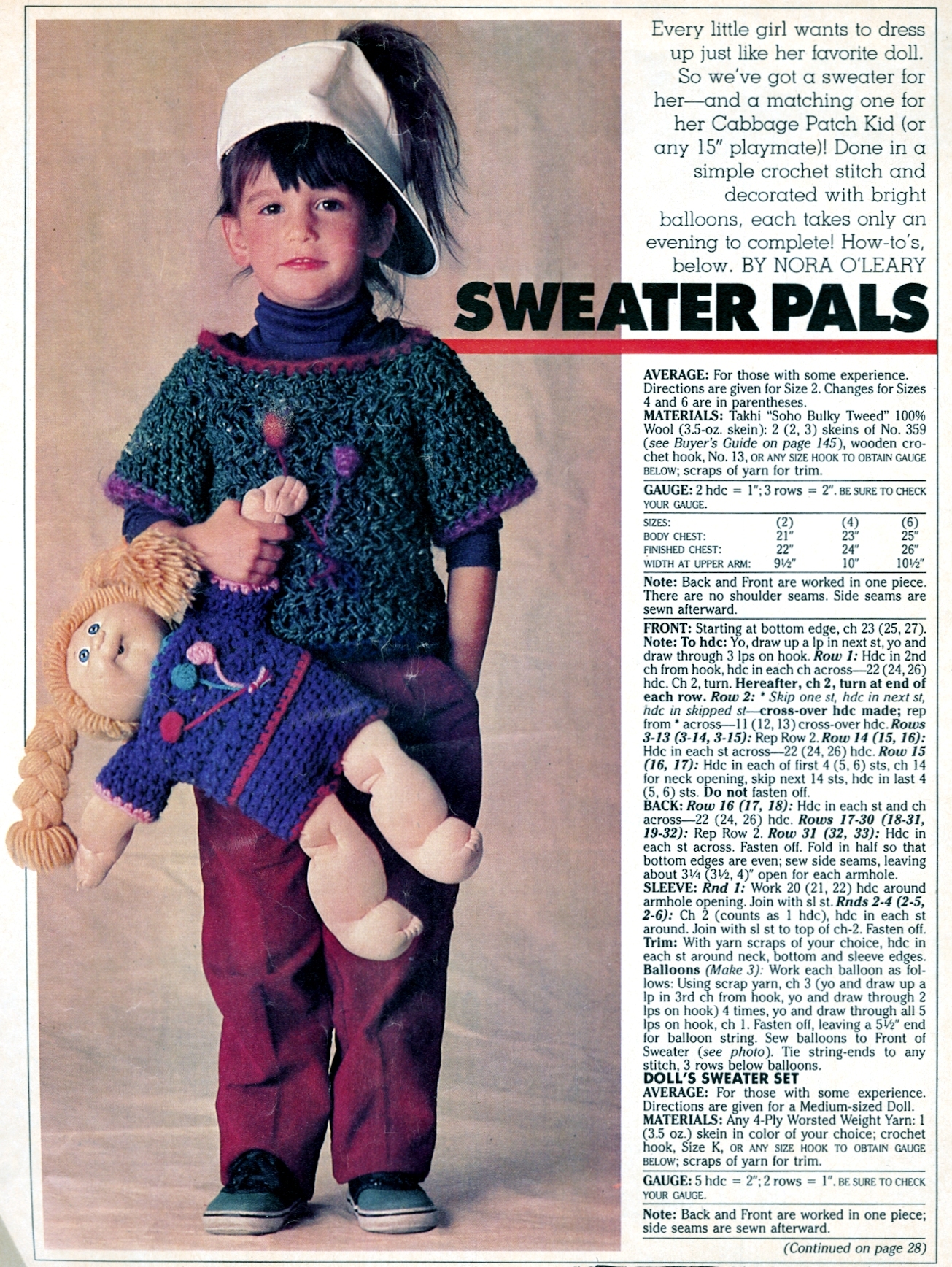 Every little girl wants to dress up just like her favorite doll. So we've got a sweater for her—and a matching one for her Cabbage Patch Kid (or any 15" playmate)! Done in a simple crochet stitch and decorated with bright balloons, each takes only an evening to complete! How-to's, below. BY NORA O'LEARY

SWEATER PALS

AVERAGE: For those with some experience. Directions are given for Size 2. Changes for Sizes 4 and 6 are in parentheses.
MATERIALS: Takhi "Soho Bulky Tweed" 100% Wool (3.5-oz. skein): 2 (2, 3) skeins of No. 359 (see Buyer's Guide on page 145), wooden crochet hook, No. 13, OR ANY SIZE HOOK TO OBTAIN GAUGE BELOW; scraps of yarn for trim.

GAUGE: 2 hdc = 1"; 3 rows = 2". BE SURE TO CHECK YOUR GAUGE.

| SIZES: | (2) | (4) | (6) |
|---|---|---|---|
| BODY CHEST: | 21" | 23" | 25" |
| FINISHED CHEST: | 22" | 24" | 26" |
| WIDTH AT UPPER ARM: | 9½" | 10" | 10½" |

Note: Back and Front are worked in one piece. There are no shoulder seams. Side seams are sewn afterward.

FRONT: Starting at bottom edge, ch 23 (25, 27). Note: To hdc: Yo, draw up a lp in next st, yo and draw through 3 lps on hook. Row 1: Hdc in 2nd ch from hook, hdc in each ch across—22 (24, 26) hdc. Ch 2, turn. Hereafter, ch 2, turn at end of each row. Row 2: * Skip one st, hdc in next st, hdc in skipped st—cross-over hdc made; rep from * across—11 (12, 13) cross-over hdc. Rows 3-13 (3-14, 3-15): Rep Row 2. Row 14 (15, 16): Hdc in each st across—22 (24, 26) hdc. Row 15 (16, 17): Hdc in each of first 4 (5, 6) sts, ch 14 for neck opening, skip next 14 sts, hdc in last 4 (5, 6) sts. Do not fasten off.
BACK: Row 16 (17, 18): Hdc in each st and ch across—22 (24, 26) hdc. Rows 17-30 (18-31, 19-32): Rep Row 2. Row 31 (32, 33): Hdc in each st across. Fasten off. Fold in half so that bottom edges are even; sew side seams, leaving about 3¼ (3½, 4)" open for each armhole.
SLEEVE: Rnd 1: Work 20 (21, 22) hdc around armhole opening. Join with sl st. Rnds 2-4 (2-5, 2-6): Ch 2 (counts as 1 hdc), hdc in each st around. Join with sl st to top of ch-2. Fasten off.
Trim: With yarn scraps of your choice, hdc in each st around neck, bottom and sleeve edges.
Balloons (Make 3): Work each balloon as follows: Using scrap yarn, ch 3 (yo and draw up a lp in 3rd ch from hook, yo and draw through 2 lps on hook) 4 times, yo and draw through all 5 lps on hook, ch 1. Fasten off, leaving a 5½" end for balloon string. Sew balloons to Front of Sweater (see photo). Tie string-ends to any stitch, 3 rows below balloons.
DOLL'S SWEATER SET
AVERAGE: For those with some experience. Directions are given for a Medium-sized Doll.
MATERIALS: Any 4-Ply Worsted Weight Yarn: 1 (3.5 oz.) skein in color of your choice; crochet hook, Size K, OR ANY SIZE HOOK TO OBTAIN GAUGE BELOW; scraps of yarn for trim.

GAUGE: 5 hdc = 2"; 2 rows = 1". BE SURE TO CHECK YOUR GAUGE.

Note: Back and Front are worked in one piece; side seams are sewn afterward.

(Continued on page 28)